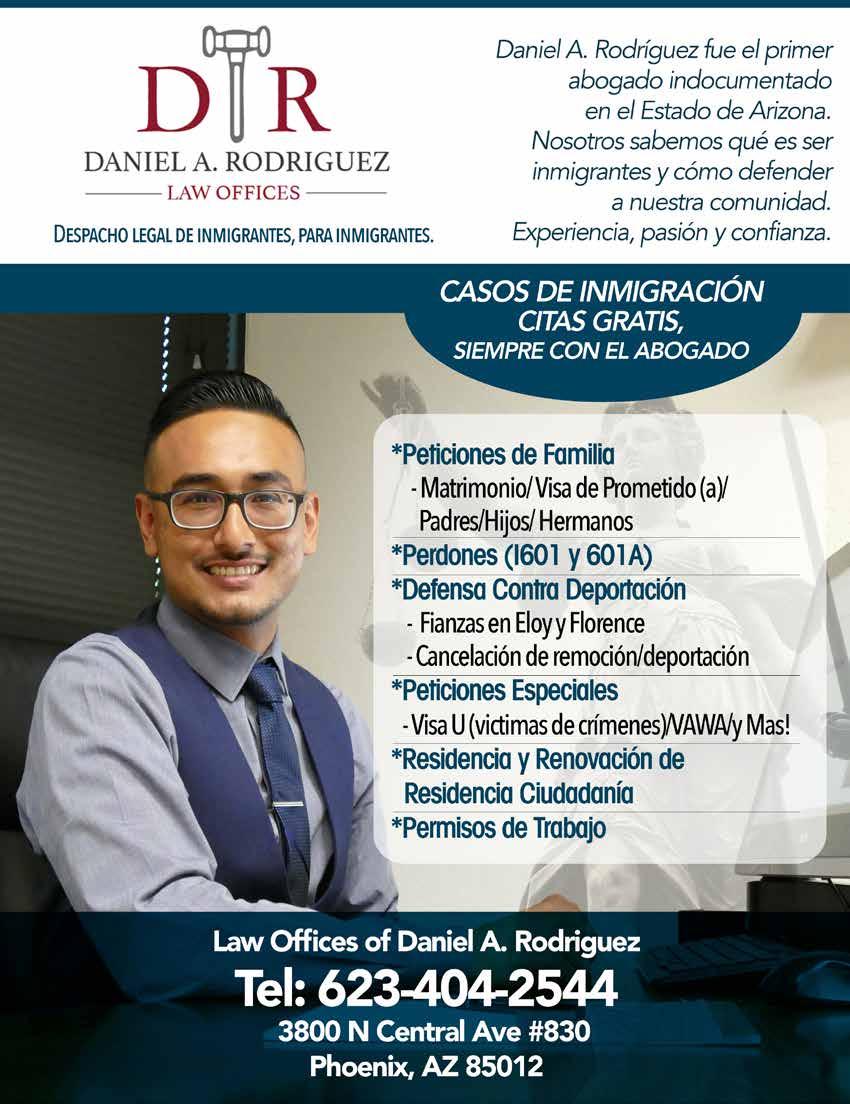 DR

DANIEL A. RODRIGUEZ

LAW OFFICES

DESPACHO LEGAL DE INMIGRANTES, PARA INMIGRANTES.

Daniel A. Rodríguez fue el primer abogado indocumentado en el Estado de Arizona. Nosotros sabemos qué es ser inmigrantes y cómo defender a nuestra comunidad. Experiencia, pasión y confianza.

CASOS DE INMIGRACIÓN
CITAS GRATIS,
SIEMPRE CON EL ABOGADO

*Peticiones de Familia
- Matrimonio/ Visa de Prometido (a)/ Padres/Hijos/ Hermanos
*Perdones (I601 y 601A)
*Defensa Contra Deportación
- Fianzas en Eloy y Florence
- Cancelación de remoción/deportación
*Peticiones Especiales
- Visa U (victimas de crímenes)/VAWA/y Mas!
*Residencia y Renovación de Residencia Ciudadanía
*Permisos de Trabajo

Law Offices of Daniel A. Rodriguez
Tel: 623-404-2544
3800 N Central Ave #830
Phoenix, AZ 85012